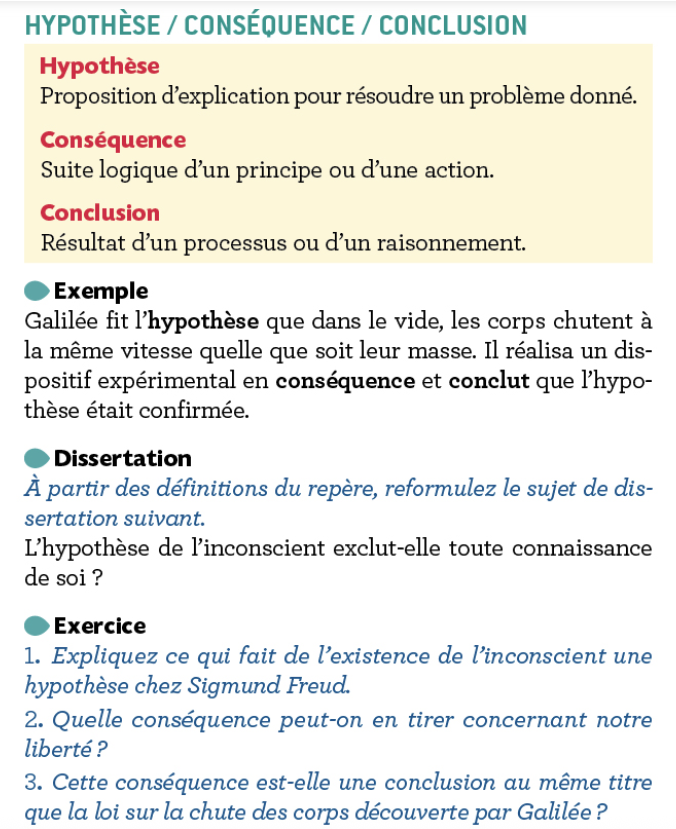 HYPOTHÈSE / CONSÉQUENCE / CONCLUSION

Hypothèse
Proposition d'explication pour résoudre un problème donné.

Conséquence
Suite logique d'un principe ou d'une action.

Conclusion
Résultat d'un processus ou d'un raisonnement.

Exemple
Galilée fit l'hypothèse que dans le vide, les corps chutent à la même vitesse quelle que soit leur masse. Il réalisa un dispositif expérimental en conséquence et conclut que l'hypothèse était confirmée.

Dissertation
À partir des définitions du repère, reformulez le sujet de dissertation suivant.
L'hypothèse de l'inconscient exclut-elle toute connaissance de soi ?

Exercice
1. Expliquez ce qui fait de l'existence de l'inconscient une hypothèse chez Sigmund Freud.
2. Quelle conséquence peut-on en tirer concernant notre liberté ?
3. Cette conséquence est-elle une conclusion au même titre que la loi sur la chute des corps découverte par Galilée ?